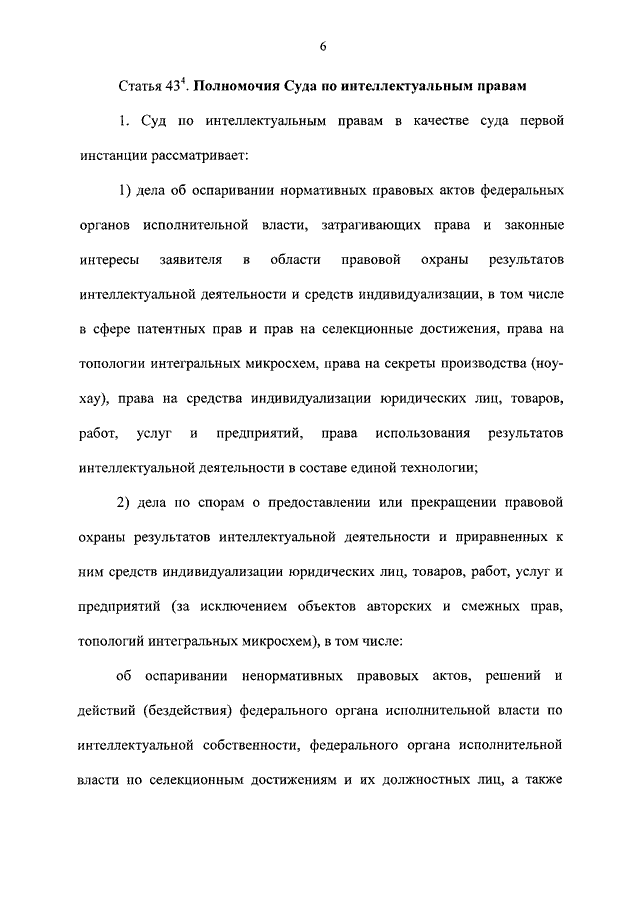 6

Статья $43^4$. Полномочия Суда по интеллектуальным правам

1. Суд по интеллектуальным правам в качестве суда первой инстанции рассматривает:

1) дела об оспаривании нормативных правовых актов федеральных органов исполнительной власти, затрагивающих права и законные интересы заявителя в области правовой охраны результатов интеллектуальной деятельности и средств индивидуализации, в том числе в сфере патентных прав и прав на селекционные достижения, права на топологии интегральных микросхем, права на секреты производства (ноу-хау), права на средства индивидуализации юридических лиц, товаров, работ, услуг и предприятий, права использования результатов интеллектуальной деятельности в составе единой технологии;

2) дела по спорам о предоставлении или прекращении правовой охраны результатов интеллектуальной деятельности и приравненных к ним средств индивидуализации юридических лиц, товаров, работ, услуг и предприятий (за исключением объектов авторских и смежных прав, топологий интегральных микросхем), в том числе:

об оспаривании ненормативных правовых актов, решений и действий (бездействия) федерального органа исполнительной власти по интеллектуальной собственности, федерального органа исполнительной власти по селекционным достижениям и их должностных лиц, а также